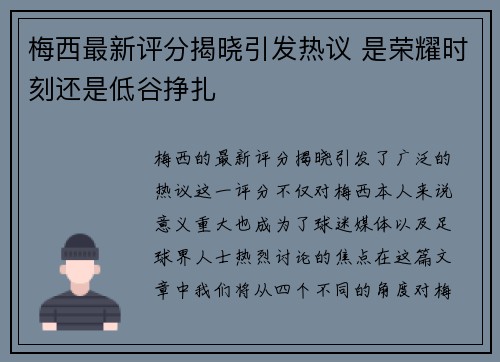 梅西最新评分揭晓引发热议 是荣耀时刻还是低谷挣扎

梅西的最新评分揭晓引发了广泛的热议这一评分不仅对梅西本人来说意义重大也成为了球迷媒体以及足球界人士热烈讨论的焦点在这篇文章中我们将从四个不同的角度对梅